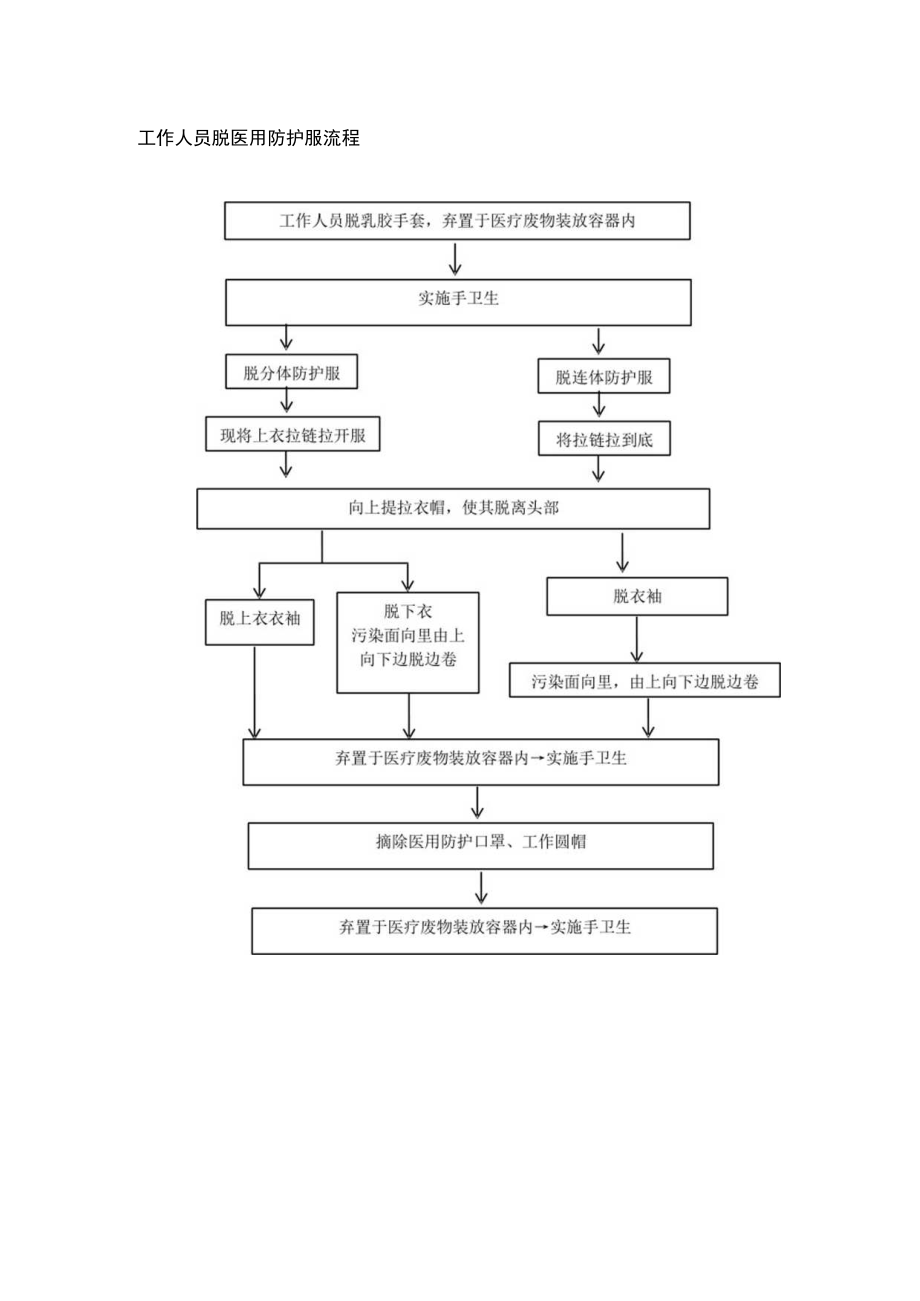 工作人员脱医用防护服流程

工作人员脱乳胶手套，弃置于医疗废物装放容器内

实施手卫生

脱分体防护服

现将上衣拉链拉开服

脱连体防护服

将拉链拉到底

向上提拉衣帽，使其脱离头部

脱上衣衣袖

脱下衣
污染面向里由上向下边脱边卷

脱衣袖

污染面向里，由上向下边脱边卷

弃置于医疗废物装放容器内→实施手卫生

摘除医用防护口罩、工作圆帽

弃置于医疗废物装放容器内→实施手卫生